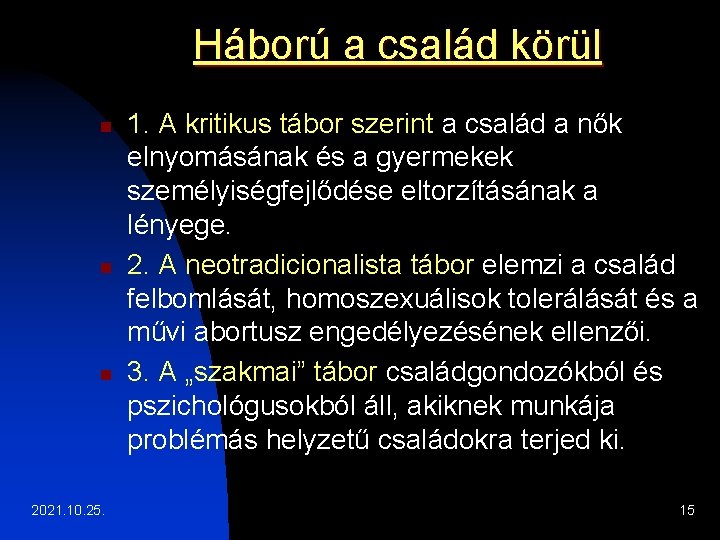 Háború a család körül

1. A kritikus tábor szerint a család a nők elnyomásának és a gyermekek személyiségfejlődése eltorzításának a lényege.

2. A neotradicionalista tábor elemzi a család felbomlását, homoszexuálisok tolerálását és a művi abortusz engedélyezésének ellenzői.

3. A „szakmai” tábor családgondozókból és pszichológusokból áll, akiknek munkája problémás helyzetű családokra terjed ki.

2021.10.25.

15